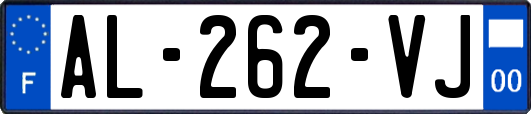 F

AL-262-VJ

00